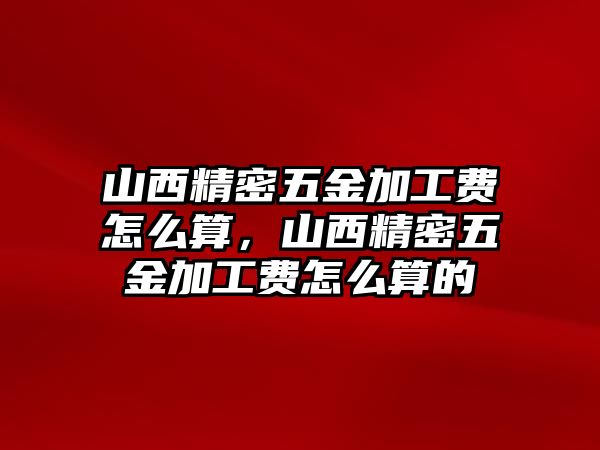 山西精密五金加工费怎么算，山西精密五金加工费怎么算的